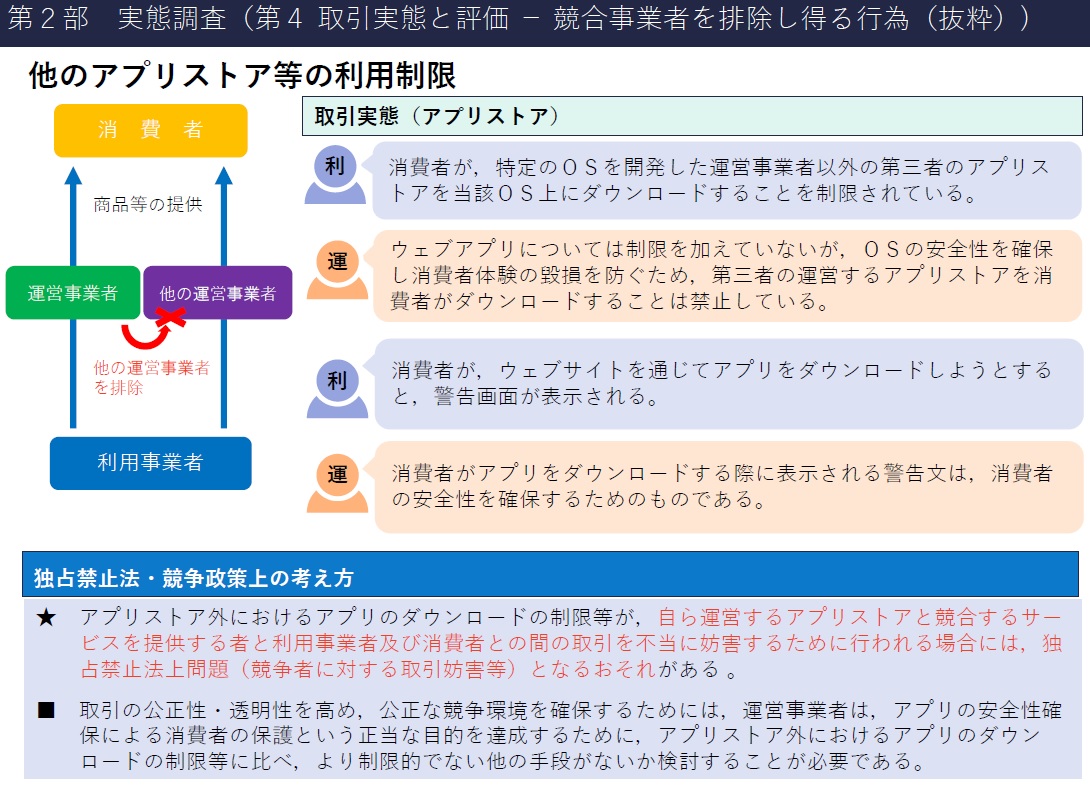 第２部　実態調査（第４ 取引実態と評価 － 競合事業者を排除し得る行為（抜粋））

他のアプリストア等の利用制限

消　費　者

商品等の提供

運営事業者

他の運営事業者

他の運営事業者を排除

利用事業者

取引実態（アプリストア）

利

消費者が，特定のＯＳを開発した運営事業者以外の第三者のアプリストアを当該ＯＳ上にダウンロードすることを制限されている。

運

ウェブアプリについては制限を加えていないが，ＯＳの安全性を確保し消費者体験の毀損を防ぐため，第三者の運営するアプリストアを消費者がダウンロードすることは禁止している。

利

消費者が，ウェブサイトを通じてアプリをダウンロードしようとすると，警告画面が表示される。

運

消費者がアプリをダウンロードする際に表示される警告文は，消費者の安全性を確保するためのものである。

独占禁止法・競争政策上の考え方

★　アプリストア外におけるアプリのダウンロードの制限等が，自ら運営するアプリストアと競合するサービスを提供する者と利用事業者及び消費者との間の取引を不当に妨害するために行われる場合には，独占禁止法上問題（競争者に対する取引妨害等）となるおそれがある 。

■　取引の公正性・透明性を高め，公正な競争環境を確保するためには，運営事業者は，アプリの安全性確保による消費者の保護という正当な目的を達成するために，アプリストア外におけるアプリのダウンロードの制限等に比べ，より制限的でない他の手段がないか検討することが必要である。